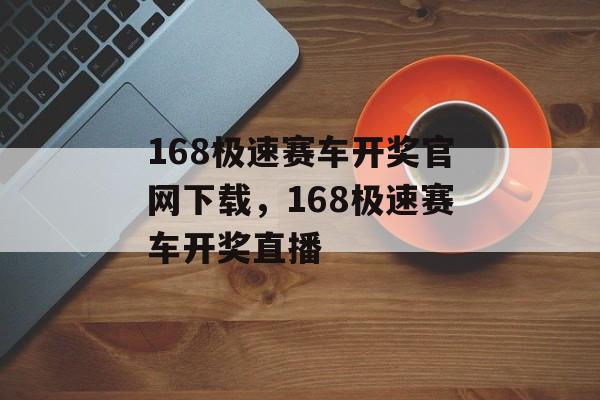 168极速赛车开奖官网下载，168极速赛车开奖直播